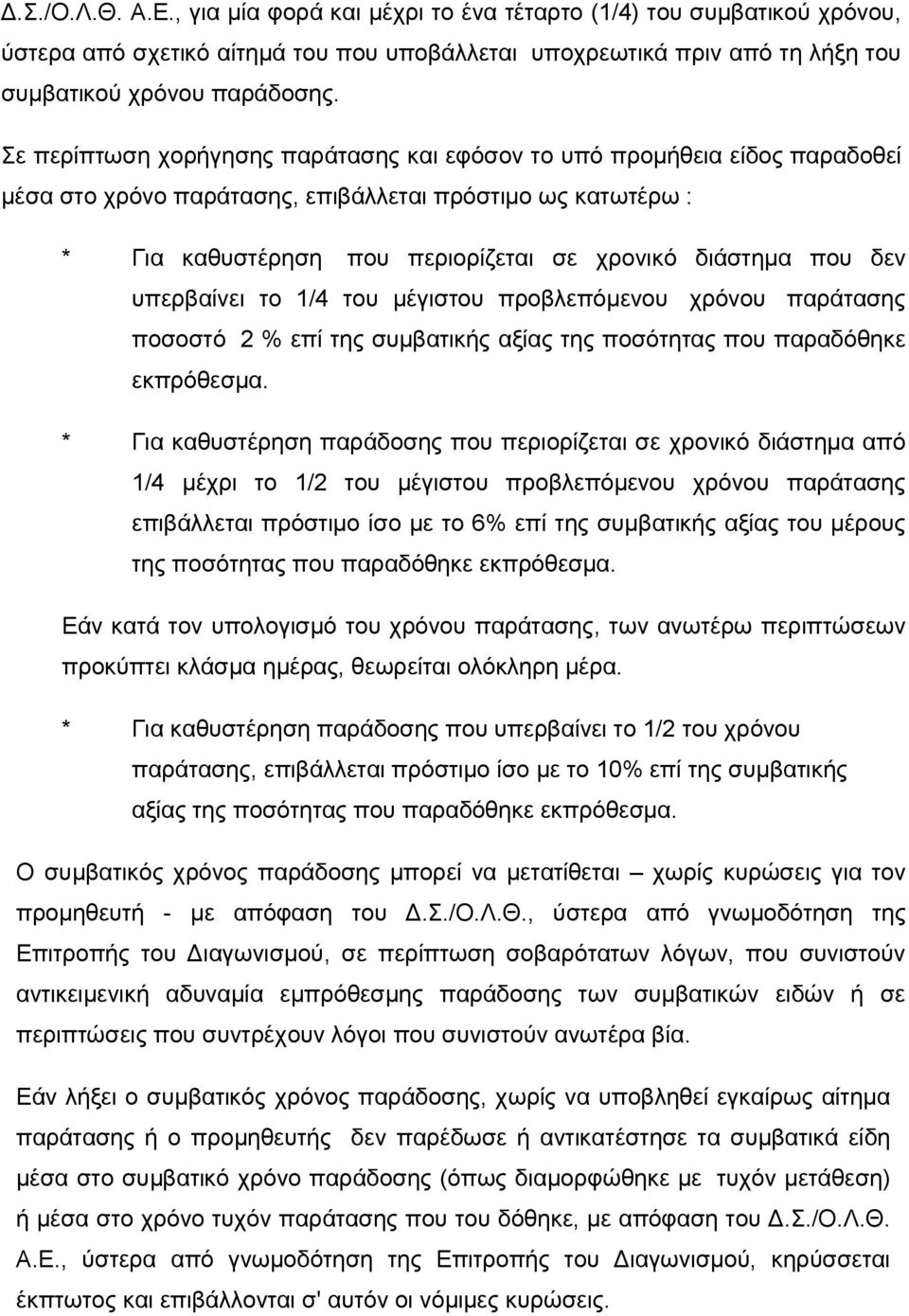 Δ.Σ./Ο.Λ.Θ. Α.Ε., για μία φορά και μέχρι το ένα τέταρτο (1/4) του συμβατικού χρόνου, ύστερα από σχετικό αίτημά του που υποβάλλεται υποχρεωτικά πριν από τη λήξη του συμβατικού χρόνου παράδοσης.

Σε περίπτωση χορήγησης παράτασης και εφόσον το υπό προμήθεια είδος παραδοθεί μέσα στο χρόνο παράτασης, επιβάλλεται πρόστιμο ως κατωτέρω :

* Για καθυστέρηση που περιορίζεται σε χρονικό διάστημα που δεν υπερβαίνει το 1/4 του μέγιστου προβλεπόμενου χρόνου παράτασης ποσοστό 2 % επί της συμβατικής αξίας της ποσότητας που παραδόθηκε εκπρόθεσμα.

* Για καθυστέρηση παράδοσης που περιορίζεται σε χρονικό διάστημα από 1/4 μέχρι το 1/2 του μέγιστου προβλεπόμενου χρόνου παράτασης επιβάλλεται πρόστιμο ίσο με το 6% επί της συμβατικής αξίας του μέρους της ποσότητας που παραδόθηκε εκπρόθεσμα.

Εάν κατά τον υπολογισμό του χρόνου παράτασης, των ανωτέρω περιπτώσεων προκύπτει κλάσμα ημέρας, θεωρείται ολόκληρη μέρα.

* Για καθυστέρηση παράδοσης που υπερβαίνει το 1/2 του χρόνου παράτασης, επιβάλλεται πρόστιμο ίσο με το 10% επί της συμβατικής αξίας της ποσότητας που παραδόθηκε εκπρόθεσμα.

Ο συμβατικός χρόνος παράδοσης μπορεί να μετατίθεται – χωρίς κυρώσεις για τον προμηθευτή - με απόφαση του Δ.Σ./Ο.Λ.Θ., ύστερα από γνωμοδότηση της Επιτροπής του Διαγωνισμού, σε περίπτωση σοβαρότατων λόγων, που συνιστούν αντικειμενική αδυναμία εμπρόθεσμης παράδοσης των συμβατικών ειδών ή σε περιπτώσεις που συντρέχουν λόγοι που συνιστούν ανωτέρα βία.

Εάν λήξει ο συμβατικός χρόνος παράδοσης, χωρίς να υποβληθεί εγκαίρως αίτημα παράτασης ή ο προμηθευτής δεν παρέδωσε ή αντικατέστησε τα συμβατικά είδη μέσα στο συμβατικό χρόνο παράδοσης (όπως διαμορφώθηκε με τυχόν μετάθεση) ή μέσα στο χρόνο τυχόν παράτασης που του δόθηκε, με απόφαση του Δ.Σ./Ο.Λ.Θ. Α.Ε., ύστερα από γνωμοδότηση της Επιτροπής του Διαγωνισμού, κηρύσσεται έκπτωτος και επιβάλλονται σ' αυτόν οι νόμιμες κυρώσεις.